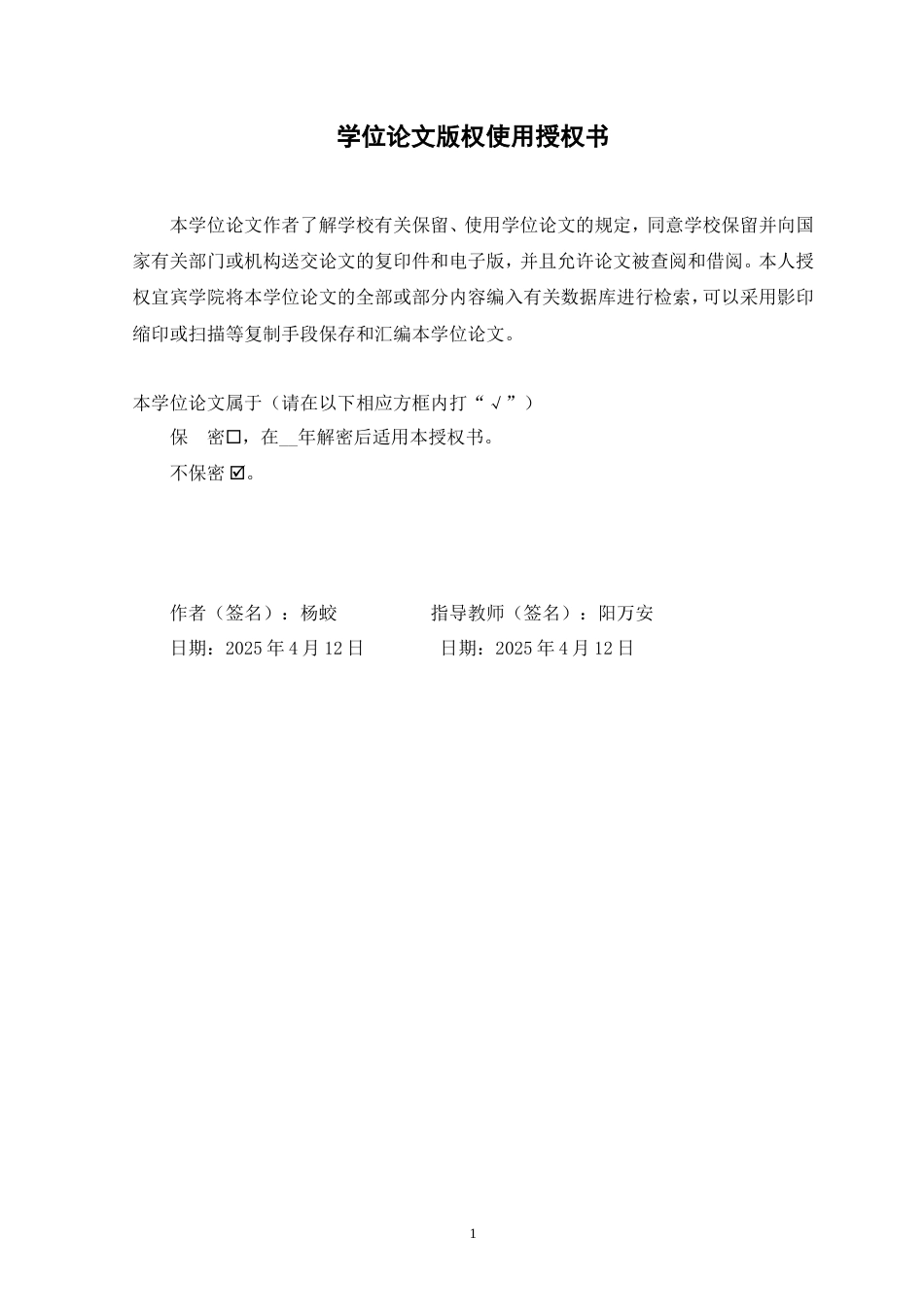 学位论文版权使用授权书

本学位论文作者了解学校有关保留、使用学位论文的规定，同意学校保留并向国家有关部门或机构送交论文的复印件和电子版，并且允许论文被查阅和借阅。本人授权宜宾学院将本学位论文的全部或部分内容编入有关数据库进行检索，可以采用影印缩印或扫描等复制手段保存和汇编本学位论文。

本学位论文属于（请在以下相应方框内打“√”）

保　密☐，在__年解密后适用本授权书。

不保密☑。

作者（签名）：杨蛟　　　　指导教师（签名）：阳万安

日期：2025 年 4 月 12 日　　　　日期：2025 年 4 月 12 日

1